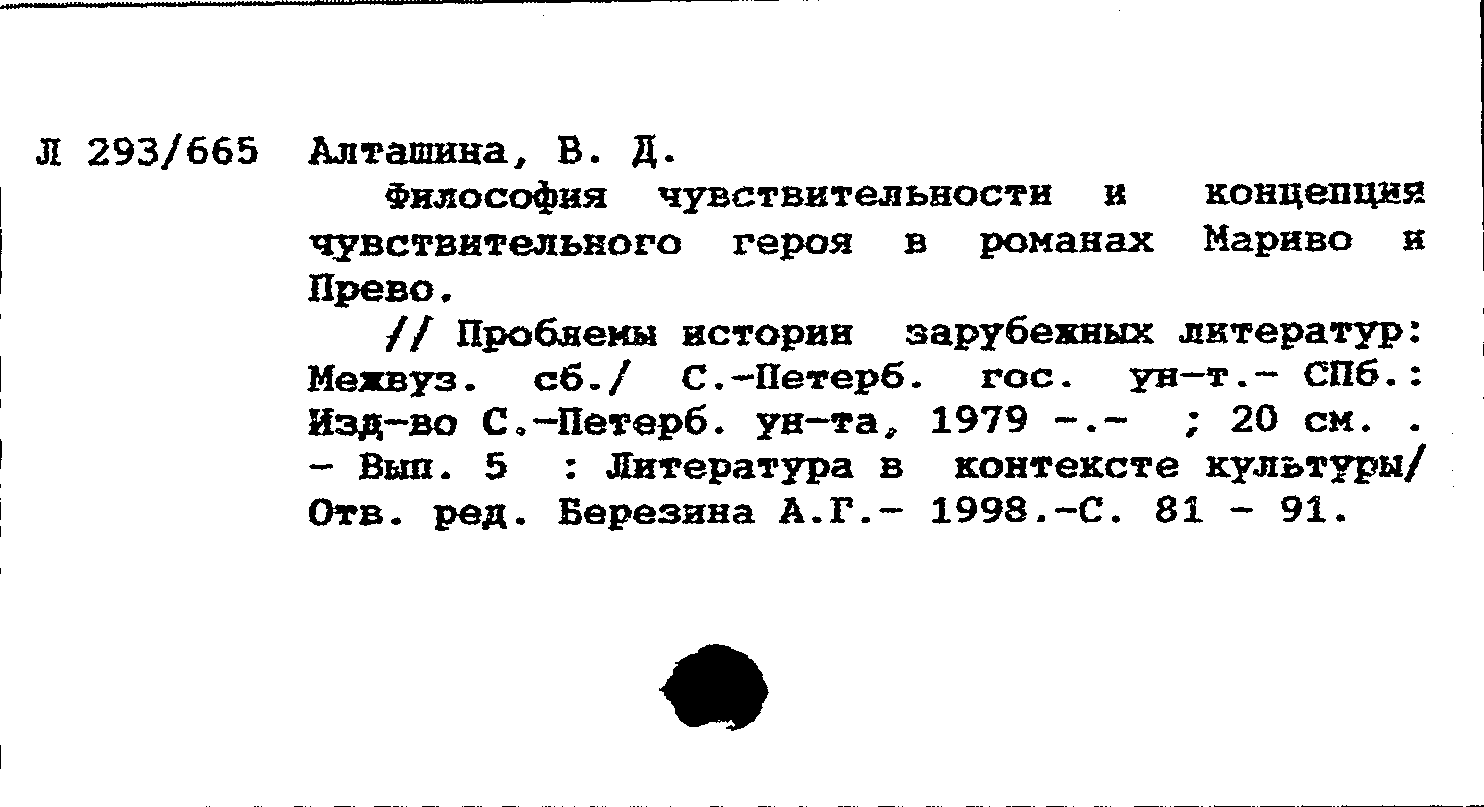 Л 293/665 Алташина, В. Д.

Философия чувствительности и концепция чувствительного героя в романах Мариво и Прево.

// Проблемы истории зарубежных литератур: Межвуз. сб./ С.-Петерб. гос. ун-т.- СПб.: Изд-во С.-Петерб. ун-та, 1979 -.- ; 20 см. . - Вып. 5 : Литература в контексте культуры/ Отв. ред. Березина А.Г.- 1998.-С. 81 - 91.